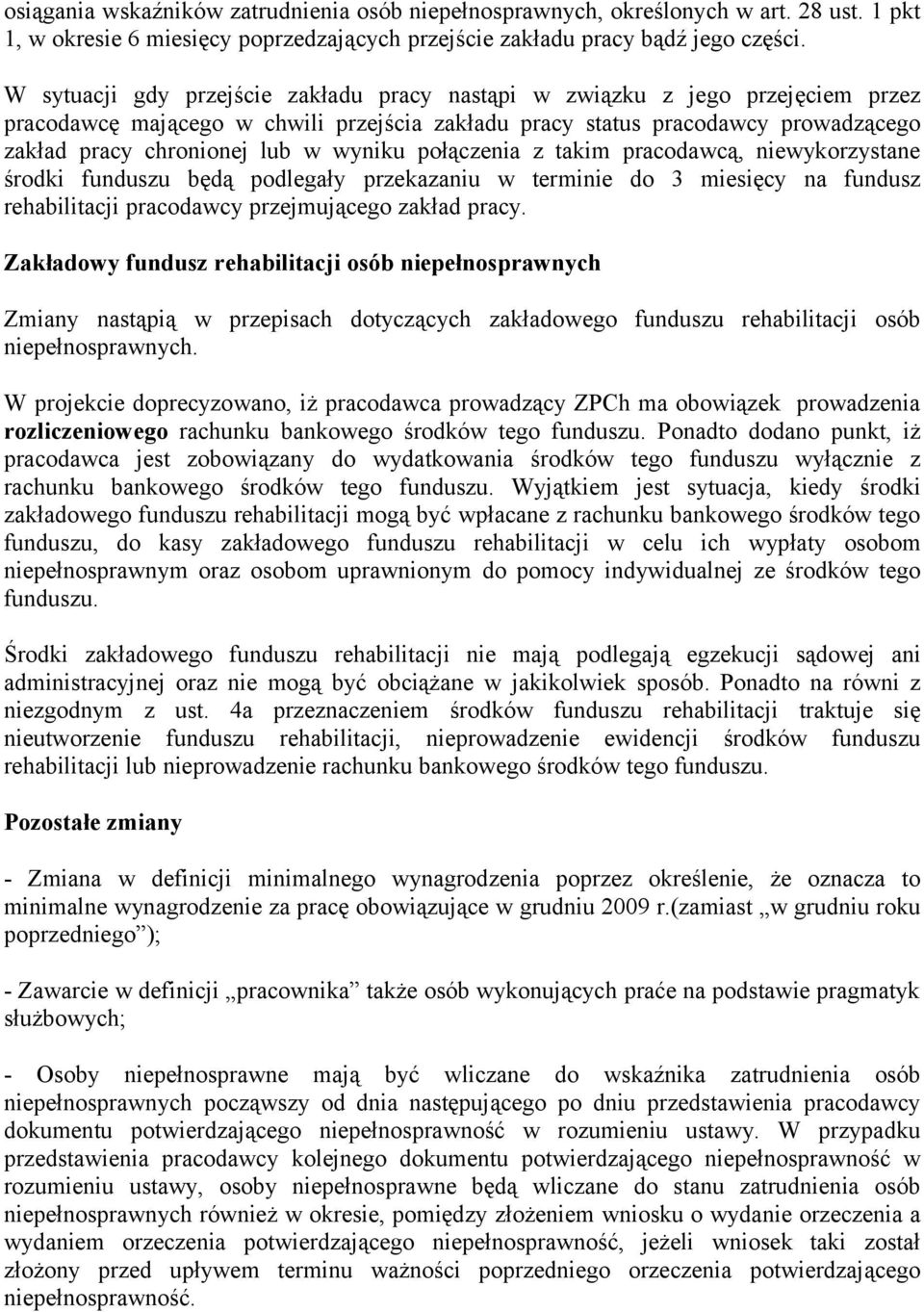 osiągania wskaźników zatrudnienia osób niepełnosprawnych, określonych w art. 28 ust. 1 pkt 1, w okresie 6 miesięcy poprzedzających przejście zakładu pracy bądź jego części.

W sytuacji gdy przejście zakładu pracy nastąpi w związku z jego przejęciem przez pracodawcę mającego w chwili przejścia zakładu pracy status pracodawcy prowadzącego zakład pracy chronionej lub w wyniku połączenia z takim pracodawcą, niewykorzystane środki funduszu będą podlegały przekazaniu w terminie do 3 miesięcy na fundusz rehabilitacji pracodawcy przejmującego zakład pracy.

Zakładowy fundusz rehabilitacji osób niepełnosprawnych

Zmiany nastąpią w przepisach dotyczących zakładowego funduszu rehabilitacji osób niepełnosprawnych.

W projekcie doprecyzowano, iż pracodawca prowadzący ZPCh ma obowiązek prowadzenia rozliczeniowego rachunku bankowego środków tego funduszu. Ponadto dodano punkt, iż pracodawca jest zobowiązany do wydatkowania środków tego funduszu wyłącznie z rachunku bankowego środków tego funduszu. Wyjątkiem jest sytuacja, kiedy środki zakładowego funduszu rehabilitacji mogą być wpłacane z rachunku bankowego środków tego funduszu, do kasy zakładowego funduszu rehabilitacji w celu ich wypłaty osobom niepełnosprawnym oraz osobom uprawnionym do pomocy indywidualnej ze środków tego funduszu.

Środki zakładowego funduszu rehabilitacji nie mają podlegają egzekucji sądowej ani administracyjnej oraz nie mogą być obciążane w jakikolwiek sposób. Ponadto na równi z niezgodnym z ust. 4a przeznaczeniem środków funduszu rehabilitacji traktuje się nieutworzenie funduszu rehabilitacji, nieprowadzenie ewidencji środków funduszu rehabilitacji lub nieprowadzenie rachunku bankowego środków tego funduszu.

Pozostałe zmiany

- Zmiana w definicji minimalnego wynagrodzenia poprzez określenie, że oznacza to minimalne wynagrodzenie za pracę obowiązujące w grudniu 2009 r.(zamiast „w grudniu roku poprzedniego”);

- Zawarcie w definicji „pracownika” także osób wykonujących praće na podstawie pragmatyk służbowych;

- Osoby niepełnosprawne mają być wliczane do wskaźnika zatrudnienia osób niepełnosprawnych począwszy od dnia następującego po dniu przedstawienia pracodawcy dokumentu potwierdzającego niepełnosprawność w rozumieniu ustawy. W przypadku przedstawienia pracodawcy kolejnego dokumentu potwierdzającego niepełnosprawność w rozumieniu ustawy, osoby niepełnosprawne będą wliczane do stanu zatrudnienia osób niepełnosprawnych również w okresie, pomiędzy złożeniem wniosku o wydanie orzeczenia a wydaniem orzeczenia potwierdzającego niepełnosprawność, jeżeli wniosek taki został złożony przed upływem terminu ważności poprzedniego orzeczenia potwierdzającego niepełnosprawność.